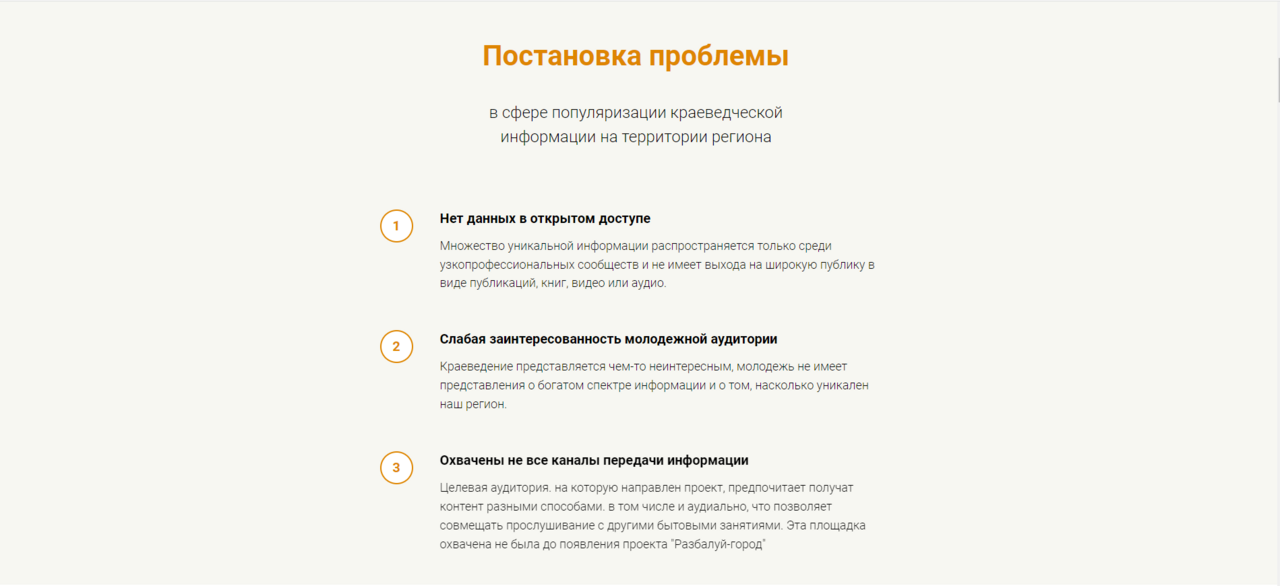 Постановка проблемы

в сфере популяризации краеведческой информации на территории региона

1

Нет данных в открытом доступе

Множество уникальной информации распространяется только среди узкопрофессиональных сообществ и не имеет выхода на широкую публику в виде публикаций, книг, видео или аудио.

2

Слабая заинтересованность молодежной аудитории

Краеведение представляется чем-то неинтересным, молодежь не имеет представления о богатом спектре информации и о том, насколько уникален наш регион.

3

Охвачены не все каналы передачи информации

Целевая аудитория. на которую направлен проект, предпочитает получат контент разными способами. в том числе и аудиально, что позволяет совмещать прослушивание с другими бытовыми занятиями. Эта площадка охвачена не была до появления проекта "Разбалуй-город"